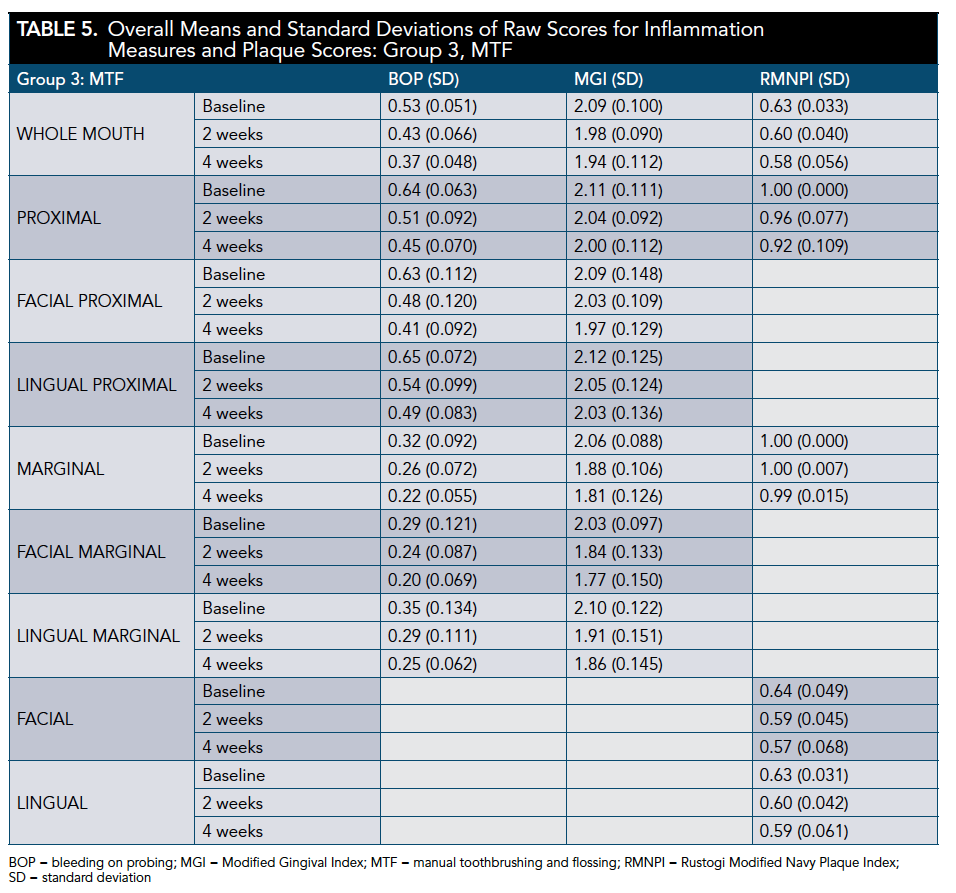 TABLE 5. Overall Means and Standard Deviations of Raw Scores for Inflammation Measures and Plaque Scores: Group 3, MTF

| Group 3: MTF | | BOP (SD) | MGI (SD) | RMNPI (SD) |
|---|---|---|---|---|
| WHOLE MOUTH | Baseline | 0.53 (0.051) | 2.09 (0.100) | 0.63 (0.033) |
| | 2 weeks | 0.43 (0.066) | 1.98 (0.090) | 0.60 (0.040) |
| | 4 weeks | 0.37 (0.048) | 1.94 (0.112) | 0.58 (0.056) |
| PROXIMAL | Baseline | 0.64 (0.063) | 2.11 (0.111) | 1.00 (0.000) |
| | 2 weeks | 0.51 (0.092) | 2.04 (0.092) | 0.96 (0.077) |
| | 4 weeks | 0.45 (0.070) | 2.00 (0.112) | 0.92 (0.109) |
| FACIAL PROXIMAL | Baseline | 0.63 (0.112) | 2.09 (0.148) | |
| | 2 weeks | 0.48 (0.120) | 2.03 (0.109) | |
| | 4 weeks | 0.41 (0.092) | 1.97 (0.129) | |
| LINGUAL PROXIMAL | Baseline | 0.65 (0.072) | 2.12 (0.125) | |
| | 2 weeks | 0.54 (0.099) | 2.05 (0.124) | |
| | 4 weeks | 0.49 (0.083) | 2.03 (0.136) | |
| MARGINAL | Baseline | 0.32 (0.092) | 2.06 (0.088) | 1.00 (0.000) |
| | 2 weeks | 0.26 (0.072) | 1.88 (0.106) | 1.00 (0.007) |
| | 4 weeks | 0.22 (0.055) | 1.81 (0.126) | 0.99 (0.015) |
| FACIAL MARGINAL | Baseline | 0.29 (0.121) | 2.03 (0.097) | |
| | 2 weeks | 0.24 (0.087) | 1.84 (0.133) | |
| | 4 weeks | 0.20 (0.069) | 1.77 (0.150) | |
| LINGUAL MARGINAL | Baseline | 0.35 (0.134) | 2.10 (0.122) | |
| | 2 weeks | 0.29 (0.111) | 1.91 (0.151) | |
| | 4 weeks | 0.25 (0.062) | 1.86 (0.145) | |
| FACIAL | Baseline | | | 0.64 (0.049) |
| | 2 weeks | | | 0.59 (0.045) |
| | 4 weeks | | | 0.57 (0.068) |
| LINGUAL | Baseline | | | 0.63 (0.031) |
| | 2 weeks | | | 0.60 (0.042) |
| | 4 weeks | | | 0.59 (0.061) |

BOP – bleeding on probing; MGI – Modified Gingival Index; MTF – manual toothbrushing and flossing; RMNPI – Rustogi Modified Navy Plaque Index; SD – standard deviation